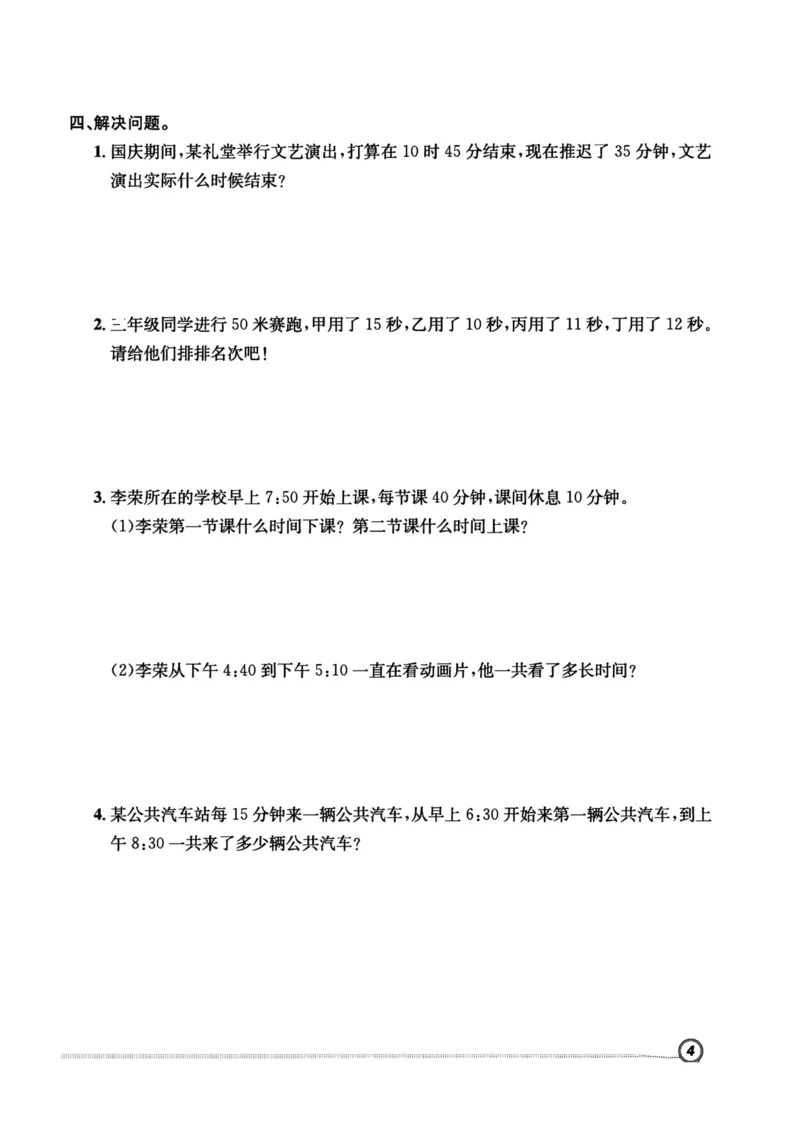 四、解决问题。

1.国庆期间,某礼堂举行文艺演出,打算在10时45分结束,现在推迟了35分钟,文艺演出实际什么时候结束?

2.三年级同学进行50米赛跑,甲用了15秒,乙用了10秒,丙用了11秒,丁用了12秒。请给他们排排名次吧!

3.李荣所在的学校早上7:50开始上课,每节课40分钟,课间休息10分钟。
(1)李荣第一节课什么时间下课?第二节课什么时间上课?

(2)李荣从下午4:40到下午5:10一直在看动画片,他一共看了多长时间?

4.某公共汽车站每15分钟来一辆公共汽车,从早上6:30开始来第一辆公共汽车,到上午8:30一共来了多少辆公共汽车?

4